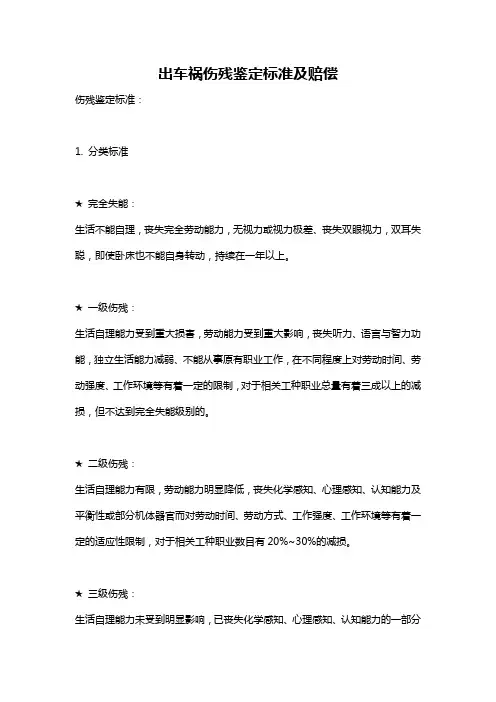 出车祸伤残鉴定标准及赔偿

伤残鉴定标准：

1. 分类标准

★ 完全失能：

生活不能自理，丧失完全劳动能力，无视力或视力极差、丧失双眼视力，双耳失聪，即使卧床也不能自身转动，持续在一年以上。

★ 一级伤残：

生活自理能力受到重大损害，劳动能力受到重大影响，丧失听力、语言与智力功能，独立生活能力减弱、不能从事原有职业工作，在不同程度上对劳动时间、劳动强度、工作环境等有着一定的限制，对于相关工种职业总量有着三成以上的减损，但不达到完全失能级别的。

★ 二级伤残：

生活自理能力有限，劳动能力明显降低，丧失化学感知、心理感知、认知能力及平衡性或部分机体器官而对劳动时间、劳动方式、工作强度、工作环境等有着一定的适应性限制，对于相关工种职业数目有 20%~30%的减损。

★ 三级伤残：

生活自理能力未受到明显影响，已丧失化学感知、心理感知、认知能力的一部分